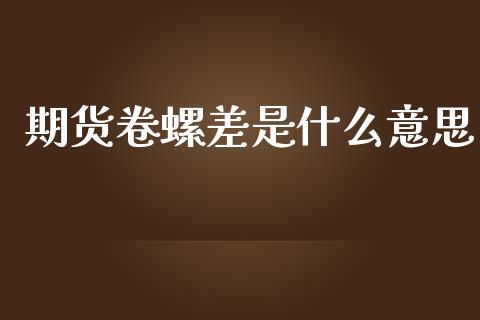 期货卷螺差是什么意思